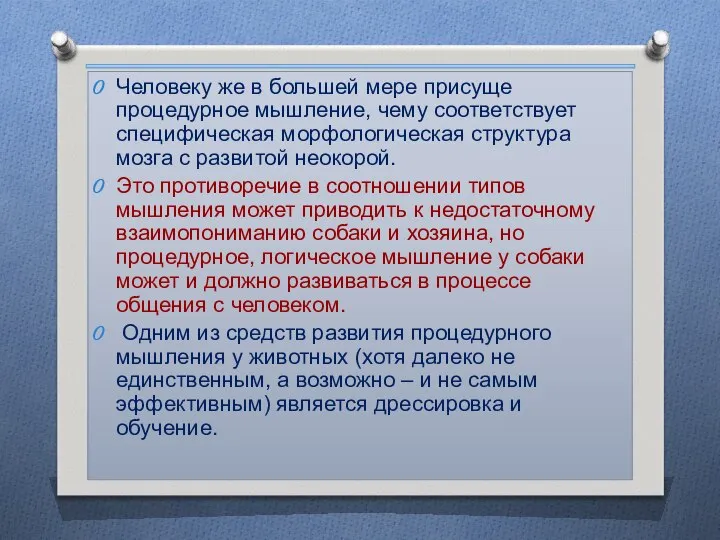 Человеку же в большей мере присуще процедурное мышление, чему соответствует специфическая морфологическая структура мозга с развитой неокорой.

Это противоречие в соотношении типов мышления может приводить к недостаточному взаимопониманию собаки и хозяина, но процедурное, логическое мышление у собаки может и должно развиваться в процессе общения с человеком.

Одним из средств развития процедурного мышления у животных (хотя далеко не единственным, а возможно – и не самым эффективным) является дрессировка и обучение.